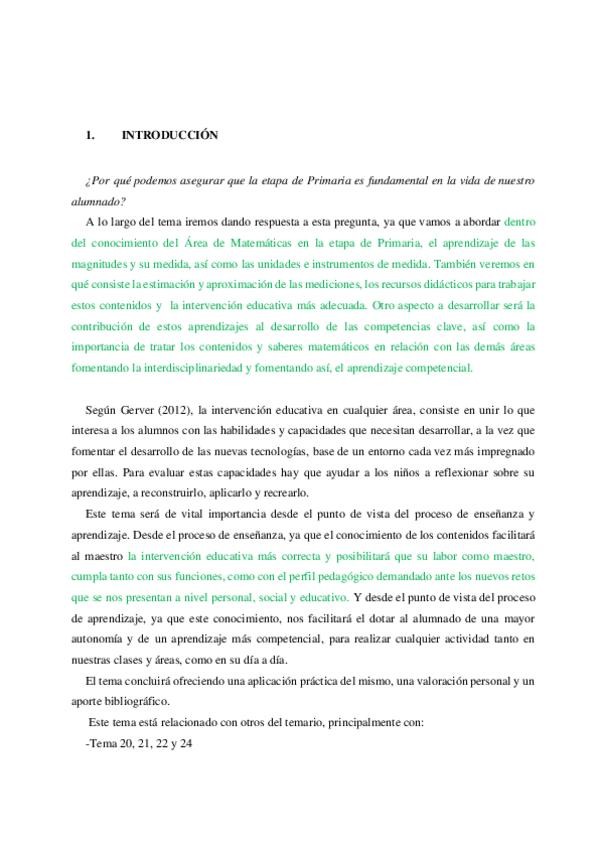 1. INTRODUCCIÓN

¿Por qué podemos asegurar que la etapa de Primaria es fundamental en la vida de nuestro alumnado?

A lo largo del tema iremos dando respuesta a esta pregunta, ya que vamos a abordar dentro del conocimiento del Área de Matemáticas en la etapa de Primaria, el aprendizaje de las magnitudes y su medida, así como las unidades e instrumentos de medida. También veremos en qué consiste la estimación y aproximación de las mediciones, los recursos didácticos para trabajar estos contenidos y la intervención educativa más adecuada. Otro aspecto a desarrollar será la contribución de estos aprendizajes al desarrollo de las competencias clave, así como la importancia de tratar los contenidos y saberes matemáticos en relación con las demás áreas fomentando la interdisciplinariedad y fomentando así, el aprendizaje competencial.

Según Gerver (2012), la intervención educativa en cualquier área, consiste en unir lo que interesa a los alumnos con las habilidades y capacidades que necesitan desarrollar, a la vez que fomentar el desarrollo de las nuevas tecnologías, base de un entorno cada vez más impregnado por ellas. Para evaluar estas capacidades hay que ayudar a los niños a reflexionar sobre su aprendizaje, a reconstruirlo, aplicarlo y recrearlo.

Este tema será de vital importancia desde el punto de vista del proceso de enseñanza y aprendizaje. Desde el proceso de enseñanza, ya que el conocimiento de los contenidos facilitará al maestro la intervención educativa más correcta y posibilitará que su labor como maestro, cumpla tanto con sus funciones, como con el perfil pedagógico demandado ante los nuevos retos que se nos presentan a nivel personal, social y educativo. Y desde el punto de vista del proceso de aprendizaje, ya que este conocimiento, nos facilitará el dotar al alumnado de una mayor autonomía y de un aprendizaje más competencial, para realizar cualquier actividad tanto en nuestras clases y áreas, como en su día a día.

El tema concluirá ofreciendo una aplicación práctica del mismo, una valoración personal y un aporte bibliográfico.

Este tema está relacionado con otros del temario, principalmente con:

-Tema 20, 21, 22 y 24